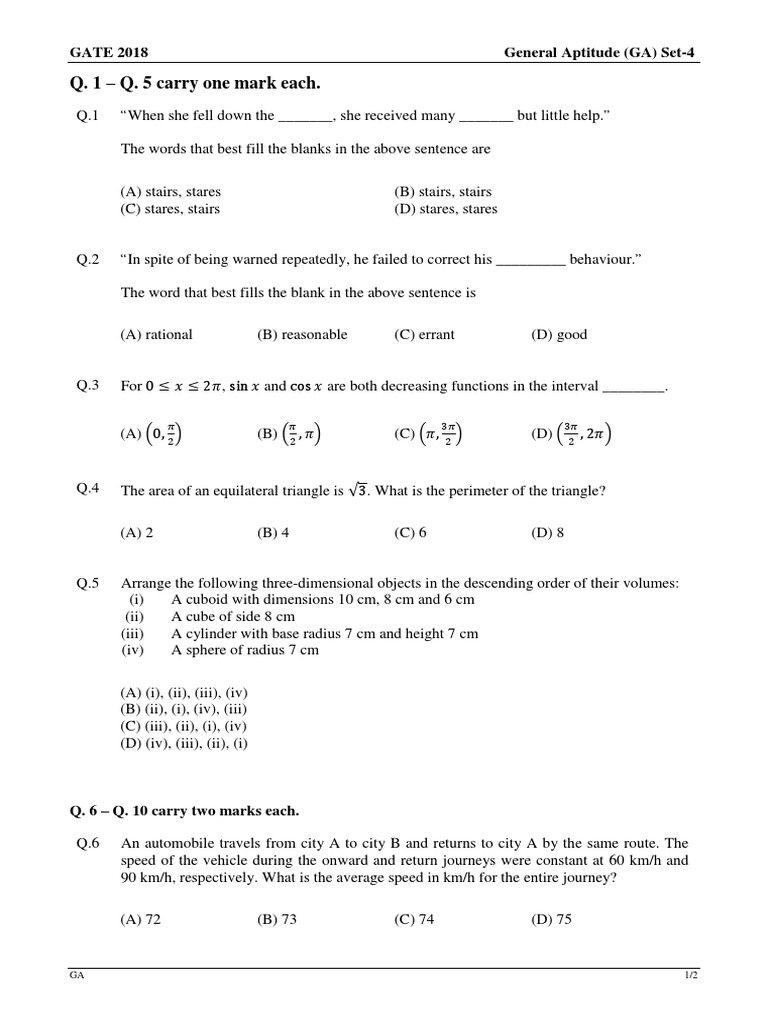 GATE 2018 General Aptitude (GA) Set-4

Q. 1 – Q. 5 carry one mark each.

Q.1 "When she fell down the _______, she received many _______ but little help."

The words that best fill the blanks in the above sentence are

(A) stairs, stares (B) stairs, stairs
(C) stares, stairs (D) stares, stares

Q.2 "In spite of being warned repeatedly, he failed to correct his _________ behaviour."

The word that best fills the blank in the above sentence is

(A) rational (B) reasonable (C) errant (D) good

Q.3 For $0 \leq x \leq 2\pi$, $\sin x$ and $\cos x$ are both decreasing functions in the interval ________.

(A) $\left(0, \frac{\pi}{2}\right)$ (B) $\left(\frac{\pi}{2}, \pi\right)$ (C) $\left(\pi, \frac{3\pi}{2}\right)$ (D) $\left(\frac{3\pi}{2}, 2\pi\right)$

Q.4 The area of an equilateral triangle is $\sqrt{3}$. What is the perimeter of the triangle?

(A) 2 (B) 4 (C) 6 (D) 8

Q.5 Arrange the following three-dimensional objects in the descending order of their volumes:
(i) A cuboid with dimensions 10 cm, 8 cm and 6 cm
(ii) A cube of side 8 cm
(iii) A cylinder with base radius 7 cm and height 7 cm
(iv) A sphere of radius 7 cm

(A) (i), (ii), (iii), (iv)
(B) (ii), (i), (iv), (iii)
(C) (iii), (ii), (i), (iv)
(D) (iv), (iii), (ii), (i)

Q. 6 – Q. 10 carry two marks each.

Q.6 An automobile travels from city A to city B and returns to city A by the same route. The speed of the vehicle during the onward and return journeys were constant at 60 km/h and 90 km/h, respectively. What is the average speed in km/h for the entire journey?

(A) 72 (B) 73 (C) 74 (D) 75

GA 1/2